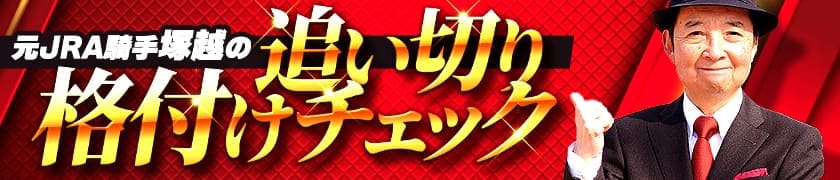 元JRA騎手塚越の
追い切り
格付けチェック